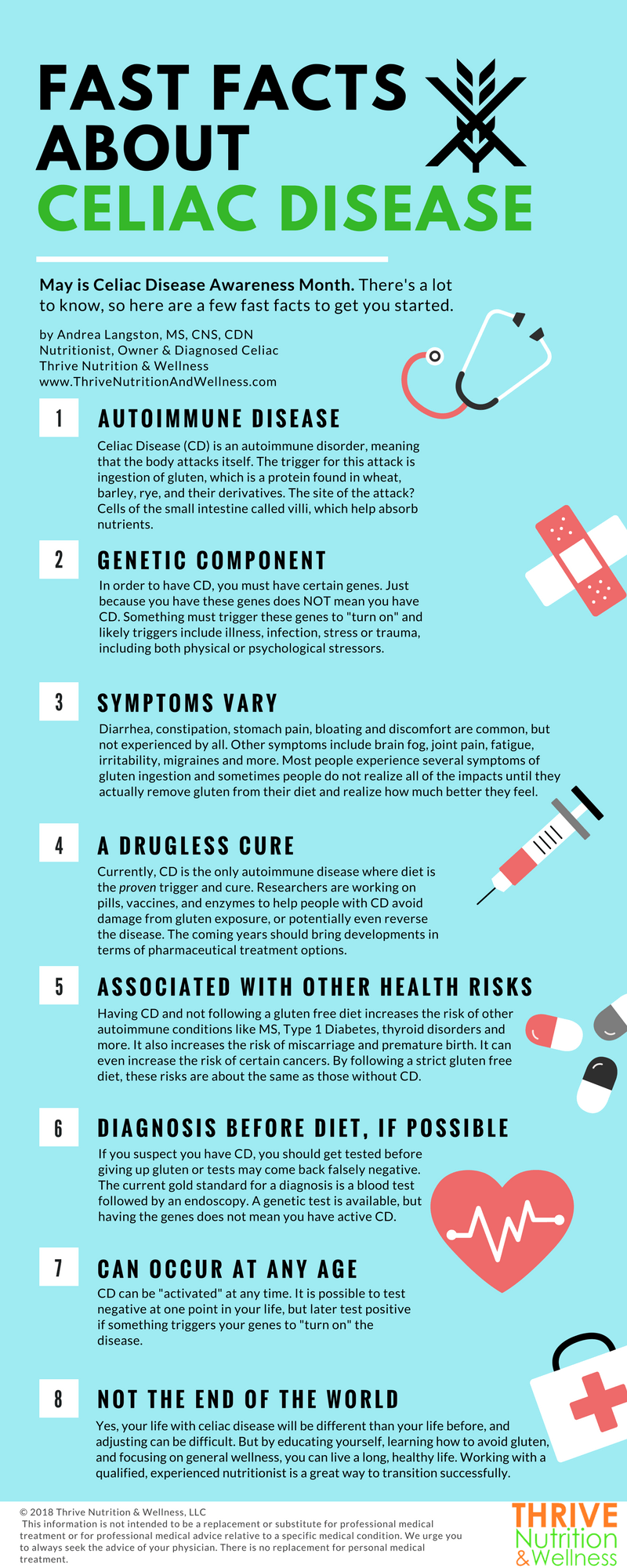 FAST FACTS ABOUT CELIAC DISEASE

May is Celiac Disease Awareness Month. There's a lot to know, so here are a few fast facts to get you started.

by Andrea Langston, MS, CNS, CDN
Nutritionist, Owner & Diagnosed Celiac
Thrive Nutrition & Wellness
www.ThriveNutritionAndWellness.com

1 AUTOIMMUNE DISEASE

Celiac Disease (CD) is an autoimmune disorder, meaning that the body attacks itself. The trigger for this attack is ingestion of gluten, which is a protein found in wheat, barley, rye, and their derivatives. The site of the attack? Cells of the small intestine called villi, which help absorb nutrients.

2 GENETIC COMPONENT

In order to have CD, you must have certain genes. Just because you have these genes does NOT mean you have CD. Something must trigger these genes to "turn on" and likely triggers include illness, infection, stress or trauma, including both physical or psychological stressors.

3 SYMPTOMS VARY

Diarrhea, constipation, stomach pain, bloating and discomfort are common, but not experienced by all. Other symptoms include brain fog, joint pain, fatigue, irritability, migraines and more. Most people experience several symptoms of gluten ingestion and sometimes people do not realize all of the impacts until they actually remove gluten from their diet and realize how much better they feel.

4 A DRUGLESS CURE

Currently, CD is the only autoimmune disease where diet is the proven trigger and cure. Researchers are working on pills, vaccines, and enzymes to help people with CD avoid damage from gluten exposure, or potentially even reverse the disease. The coming years should bring developments in terms of pharmaceutical treatment options.

5 ASSOCIATED WITH OTHER HEALTH RISKS

Having CD and not following a gluten free diet increases the risk of other autoimmune conditions like MS, Type 1 Diabetes, thyroid disorders and more. It also increases the risk of miscarriage and premature birth. It can even increase the risk of certain cancers. By following a strict gluten free diet, these risks are about the same as those without CD.

6 DIAGNOSIS BEFORE DIET, IF POSSIBLE

If you suspect you have CD, you should get tested before giving up gluten or tests may come back falsely negative. The current gold standard for a diagnosis is a blood test followed by an endoscopy. A genetic test is available, but having the genes does not mean you have active CD.

7 CAN OCCUR AT ANY AGE

CD can be "activated" at any time. It is possible to test negative at one point in your life, but later test positive if something triggers your genes to "turn on" the disease.

8 NOT THE END OF THE WORLD

Yes, your life with celiac disease will be different than your life before, and adjusting can be difficult. But by educating yourself, learning how to avoid gluten, and focusing on general wellness, you can live a long, healthy life. Working with a qualified, experienced nutritionist is a great way to transition successfully.

© 2018 Thrive Nutrition & Wellness, LLC
This information is not intended to be a replacement or substitute for professional medical treatment or for professional medical advice relative to a specific medical condition. We urge you to always seek the advice of your physician. There is no replacement for personal medical treatment.

THRIVE Nutrition & Wellness